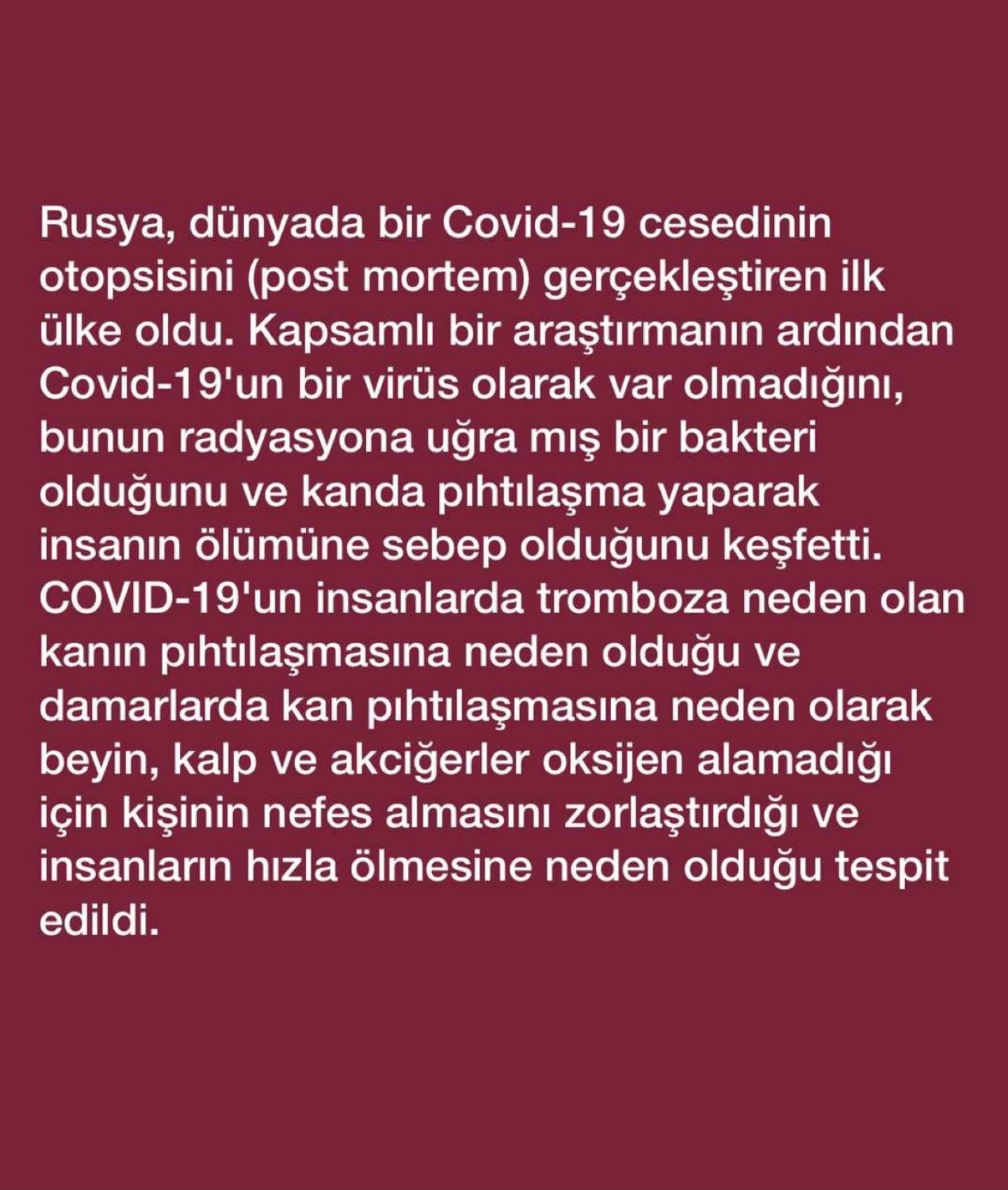 Rusya, dünyada bir Covid-19 cesedinin otopsisini (post mortem) gerçekleştiren ilk ülke oldu. Kapsamlı bir araştırmanın ardından Covid-19'un bir virüs olarak var olmadığını, bunun radyasyona uğra mış bir bakteri olduğunu ve kanda pıhtılaşma yaparak insanın ölümüne sebep olduğunu keşfetti. COVID-19'un insanlarda tromboza neden olan kanın pıhtılaşmasına neden olduğu ve damarlarda kan pıhtılaşmasına neden olarak beyin, kalp ve akciğerler oksijen alamadığı için kişinin nefes almasını zorlaştırdığı ve insanların hızla ölmesine neden olduğu tespit edildi.